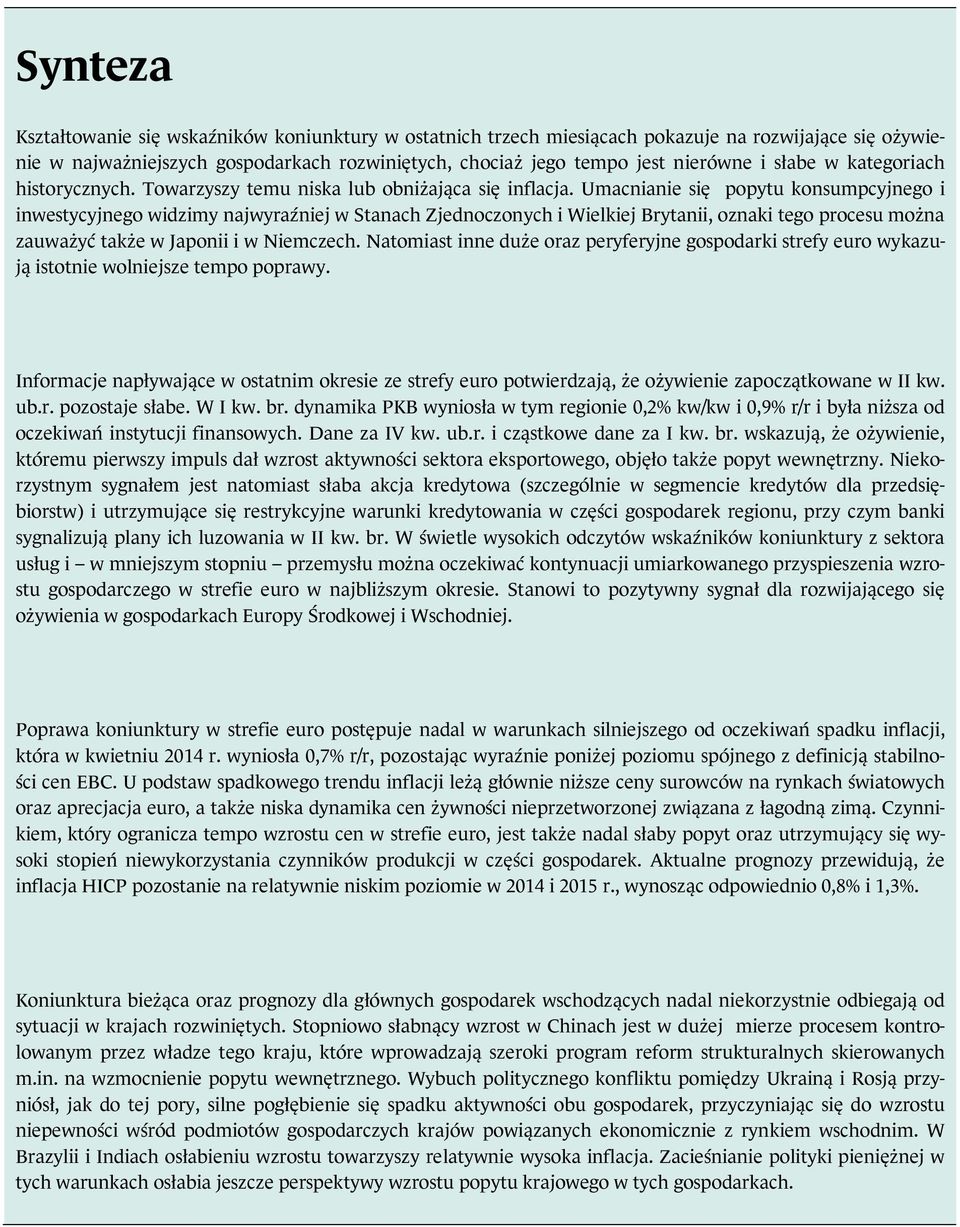 Synteza

Kształtowanie się wskaźników koniunktury w ostatnich trzech miesiącach pokazuje na rozwijające się ożywienie w najważniejszych gospodarkach rozwiniętych, chociaż jego tempo jest nierówne i słabe w kategoriach historycznych. Towarzyszy temu niska lub obniżająca się inflacja. Umacnianie się popytu konsumpcyjnego i inwestycyjnego widzimy najwyraźniej w Stanach Zjednoczonych i Wielkiej Brytanii, oznaki tego procesu można zauważyć także w Japonii i w Niemczech. Natomiast inne duże oraz peryferyjne gospodarki strefy euro wykazują istotnie wolniejsze tempo poprawy.

Informacje napływające w ostatnim okresie ze strefy euro potwierdzają, że ożywienie zapoczątkowane w II kw. ub.r. pozostaje słabe. W I kw. br. dynamika PKB wyniosła w tym regionie 0,2% kw/kw i 0,9% r/r i była niższa od oczekiwań instytucji finansowych. Dane za IV kw. ub.r. i cząstkowe dane za I kw. br. wskazują, że ożywienie, któremu pierwszy impuls dał wzrost aktywności sektora eksportowego, objęło także popyt wewnętrzny. Niekorzystnym sygnałem jest natomiast słaba akcja kredytowa (szczególnie w segmencie kredytów dla przedsiębiorstw) i utrzymujące się restrykcyjne warunki kredytowania w części gospodarek regionu, przy czym banki sygnalizują plany ich luzowania w II kw. br. W świetle wysokich odczytów wskaźników koniunktury z sektora usług i – w mniejszym stopniu – przemysłu można oczekiwać kontynuacji umiarkowanego przyspieszenia wzrostu gospodarczego w strefie euro w najbliższym okresie. Stanowi to pozytywny sygnał dla rozwijającego się ożywienia w gospodarkach Europy Środkowej i Wschodniej.

Poprawa koniunktury w strefie euro postępuje nadal w warunkach silniejszego od oczekiwań spadku inflacji, która w kwietniu 2014 r. wyniosła 0,7% r/r, pozostając wyraźnie poniżej poziomu spójnego z definicją stabilności cen EBC. U podstaw spadkowego trendu inflacji leżą głównie niższe ceny surowców na rynkach światowych oraz aprecjacja euro, a także niska dynamika cen żywności nieprzetworzonej związana z łagodną zimą. Czynnikiem, który ogranicza tempo wzrostu cen w strefie euro, jest także nadal słaby popyt oraz utrzymujący się wysoki stopień niewykorzystania czynników produkcji w części gospodarek. Aktualne prognozy przewidują, że inflacja HICP pozostanie na relatywnie niskim poziomie w 2014 i 2015 r., wynosząc odpowiednio 0,8% i 1,3%.

Koniunktura bieżąca oraz prognozy dla głównych gospodarek wschodzących nadal niekorzystnie odbiegają od sytuacji w krajach rozwiniętych. Stopniowo słabnący wzrost w Chinach jest w dużej mierze procesem kontrolowanym przez władze tego kraju, które wprowadzają szeroki program reform strukturalnych skierowanych m.in. na wzmocnienie popytu wewnętrznego. Wybuch politycznego konfliktu pomiędzy Ukrainą i Rosją przyniósł, jak do tej pory, silne pogłębienie się spadku aktywności obu gospodarek, przyczyniając się do wzrostu niepewności wśród podmiotów gospodarczych krajów powiązanych ekonomicznie z rynkiem wschodnim. W Brazylii i Indiach osłabieniu wzrostu towarzyszy relatywnie wysoka inflacja. Zacieśnianie polityki pieniężnej w tych warunkach osłabia jeszcze perspektywy wzrostu popytu krajowego w tych gospodarkach.